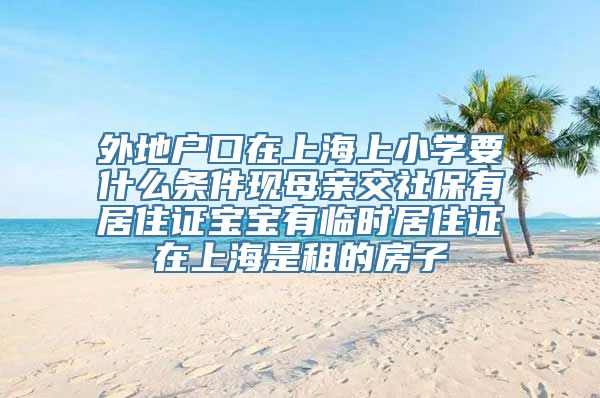 外地户口在上海上小学要什么条件现母亲交社保有居住证宝宝有临时居住证在上海是租的房子